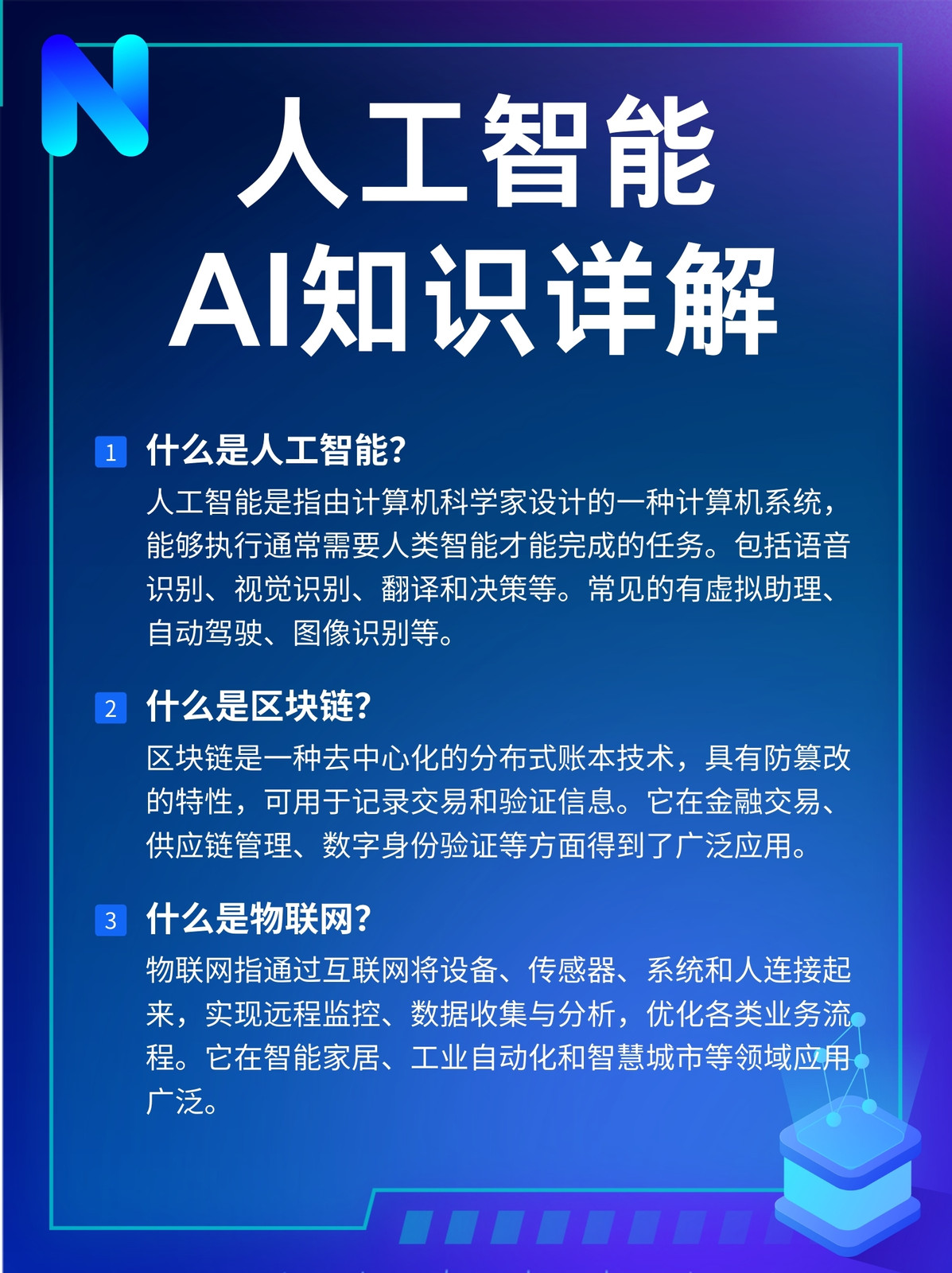 N

人工智能
AI知识详解

1 什么是人工智能?

人工智能是指由计算机科学家设计的一种计算机系统,能够执行通常需要人类智能才能完成的任务。包括语音识别、视觉识别、翻译和决策等。常见的有虚拟助理、自动驾驶、图像识别等。

2 什么是区块链?

区块链是一种去中心化的分布式账本技术,具有防篡改的特性,可用于记录交易和验证信息。它在金融交易、供应链管理、数字身份验证等方面得到了广泛应用。

3 什么是物联网?

物联网指通过互联网将设备、传感器、系统和人连接起来,实现远程监控、数据收集与分析,优化各类业务流程。它在智能家居、工业自动化和智慧城市等领域应用广泛。